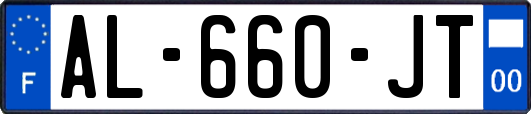 F

AL-660-JT

00